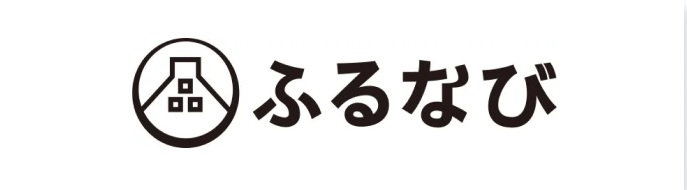 ふるなび